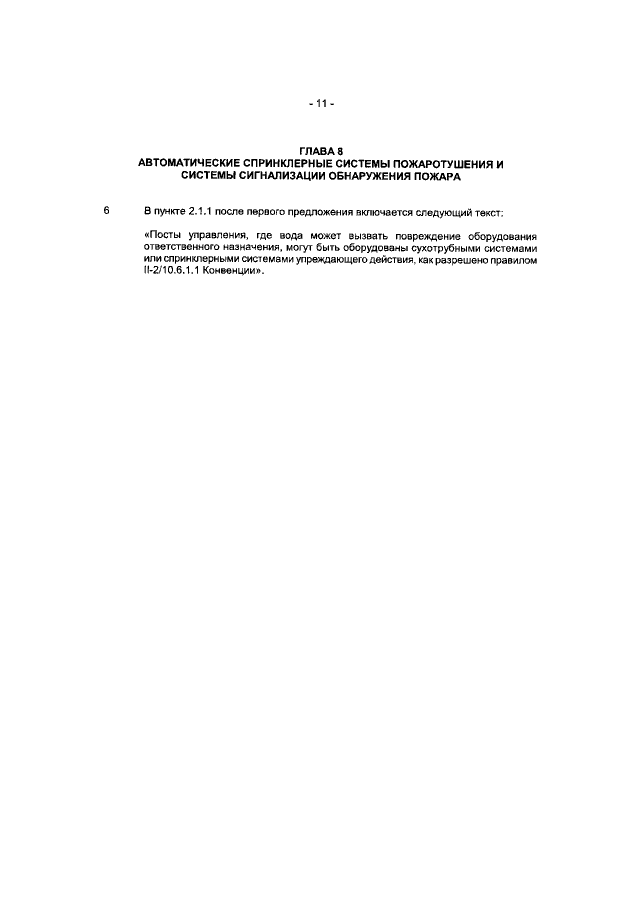 - 11 -

ГЛАВА 8
АВТОМАТИЧЕСКИЕ СПРИНКЛЕРНЫЕ СИСТЕМЫ ПОЖАРОТУШЕНИЯ И СИСТЕМЫ СИГНАЛИЗАЦИИ ОБНАРУЖЕНИЯ ПОЖАРА

6 В пункте 2.1.1 после первого предложения включается следующий текст:

«Посты управления, где вода может вызвать повреждение оборудования ответственного назначения, могут быть оборудованы сухотрубными системами или спринклерными системами упреждающего действия, как разрешено правилом II-2/10.6.1.1 Конвенции».